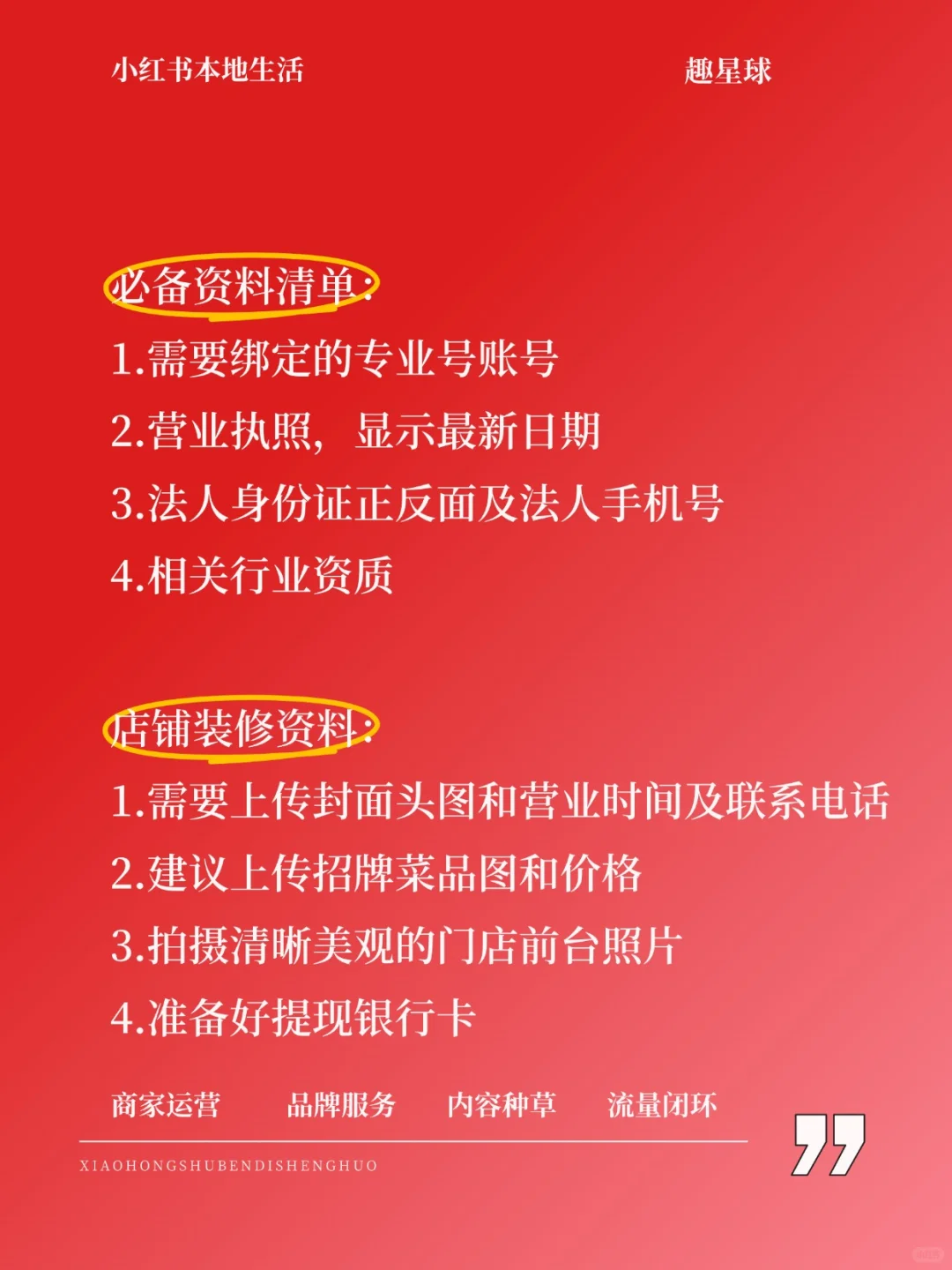 小红书本地生活

趣星球

必备资料清单:

1.需要绑定的专业号账号

2.营业执照，显示最新日期

3.法人身份证正反面及法人手机号

4.相关行业资质

店铺装修资料:

1.需要上传封面头图和营业时间及联系电话

2.建议上传招牌菜品图和价格

3.拍摄清晰美观的门店前台照片

4.准备好提现银行卡

商家运营 品牌服务 内容种草 流量闭环

XIAOHONGSHUBENDISHENGHUO